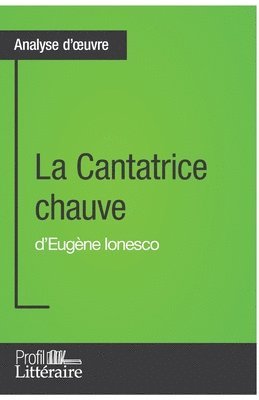 Analyse d'œuvre

La Cantatrice chauve

d'Eugène Ionesco

Profil
Littéraire